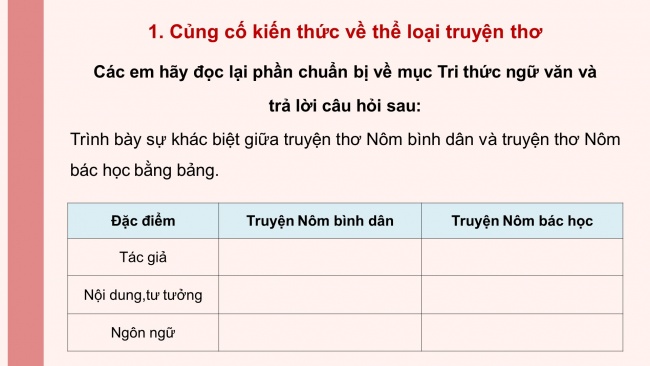 1. Củng cố kiến thức về thể loại truyện thơ

Các em hãy đọc lại phần chuẩn bị về mục Tri thức ngữ văn và trả lời câu hỏi sau:

Trình bày sự khác biệt giữa truyện thơ Nôm bình dân và truyện thơ Nôm bác học bằng bảng.

| Đặc điểm | Truyện Nôm bình dân | Truyện Nôm bác học |
|---|---|---|
| Tác giả | | |
| Nội dung,tư tưởng | | |
| Ngôn ngữ | | |